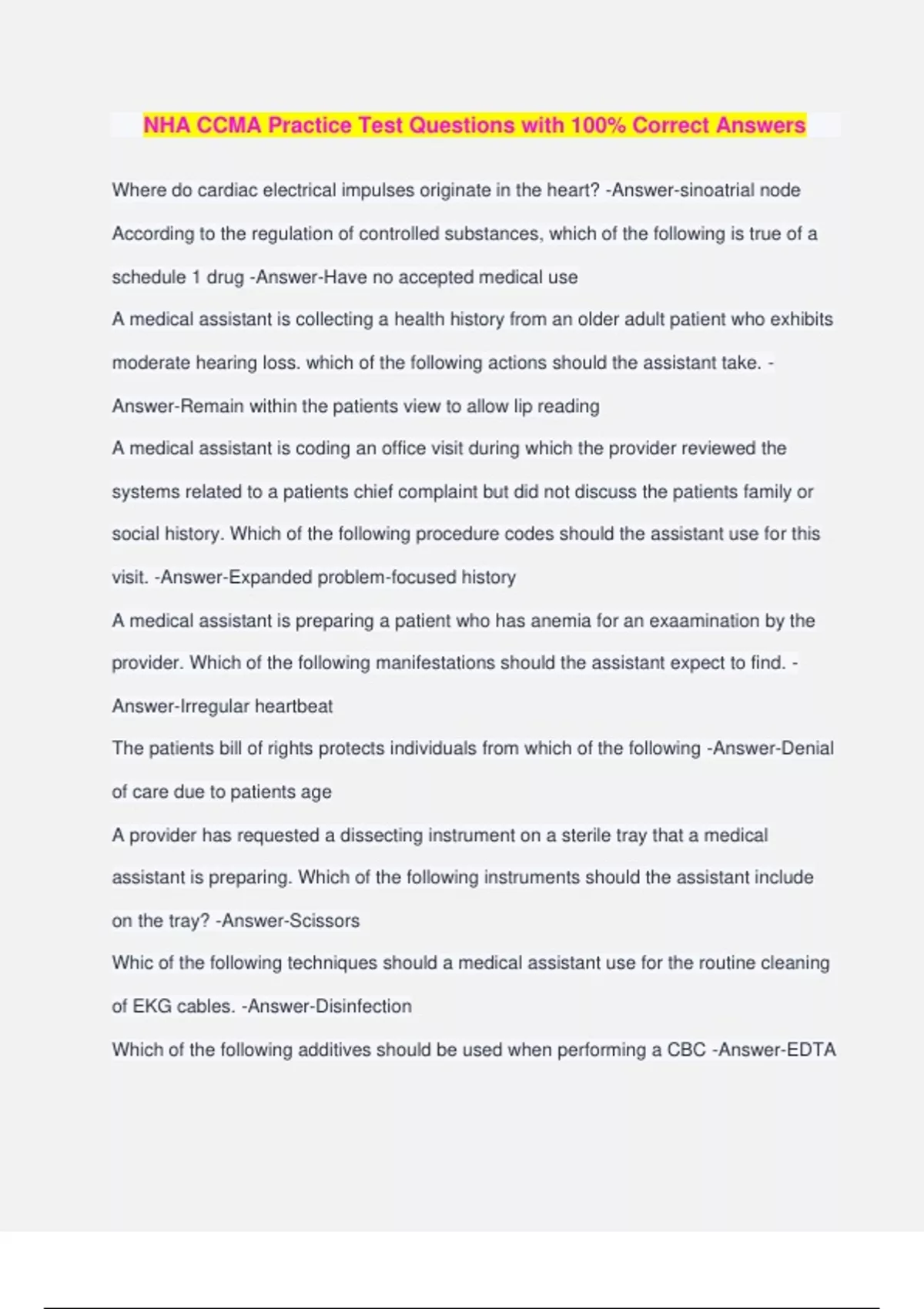 NHA CCMA Practice Test Questions with 100% Correct Answers

Where do cardiac electrical impulses originate in the heart? -Answer-sinoatrial node

According to the regulation of controlled substances, which of the following is true of a schedule 1 drug -Answer-Have no accepted medical use

A medical assistant is collecting a health history from an older adult patient who exhibits moderate hearing loss. which of the following actions should the assistant take. -Answer-Remain within the patients view to allow lip reading

A medical assistant is coding an office visit during which the provider reviewed the systems related to a patients chief complaint but did not discuss the patients family or social history. Which of the following procedure codes should the assistant use for this visit. -Answer-Expanded problem-focused history

A medical assistant is preparing a patient who has anemia for an exaamination by the provider. Which of the following manifestations should the assistant expect to find. -Answer-Irregular heartbeat

The patients bill of rights protects individuals from which of the following -Answer-Denial of care due to patients age

A provider has requested a dissecting instrument on a sterile tray that a medical assistant is preparing. Which of the following instruments should the assistant include on the tray? -Answer-Scissors

Whic of the following techniques should a medical assistant use for the routine cleaning of EKG cables. -Answer-Disinfection

Which of the following additives should be used when performing a CBC -Answer-EDTA